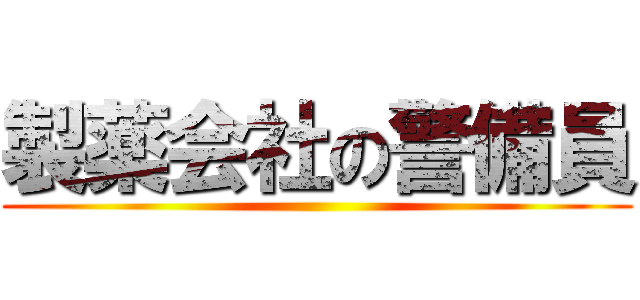 製薬会社の警備員